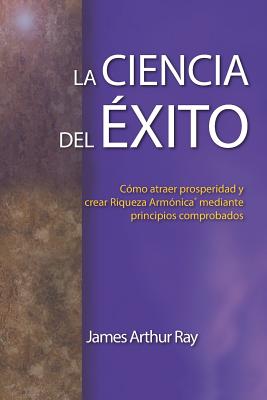 LA CIENCIA
DEL ÉXITO

Cómo atraer prosperidad y crear Riqueza Armónica® mediante principios comprobados

James Arthur Ray